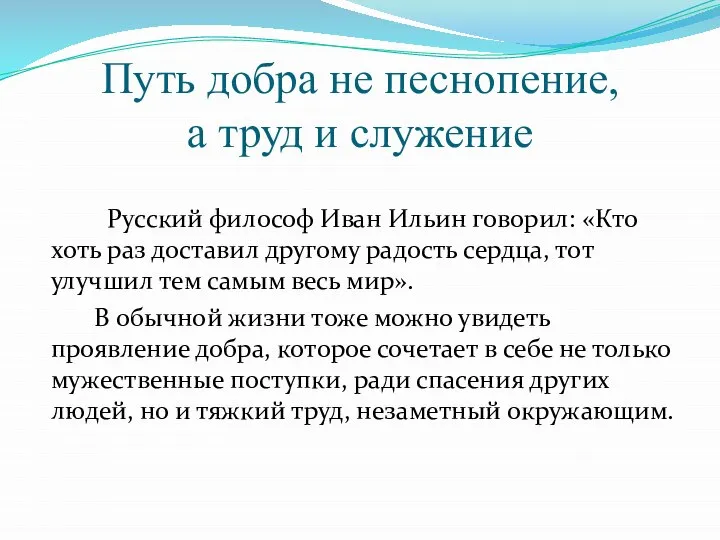 Путь добра не песнопение, а труд и служение

Русский философ Иван Ильин говорил: «Кто хоть раз доставил другому радость сердца, тот улучшил тем самым весь мир».

В обычной жизни тоже можно увидеть проявление добра, которое сочетает в себе не только мужественные поступки, ради спасения других людей, но и тяжкий труд, незаметный окружающим.